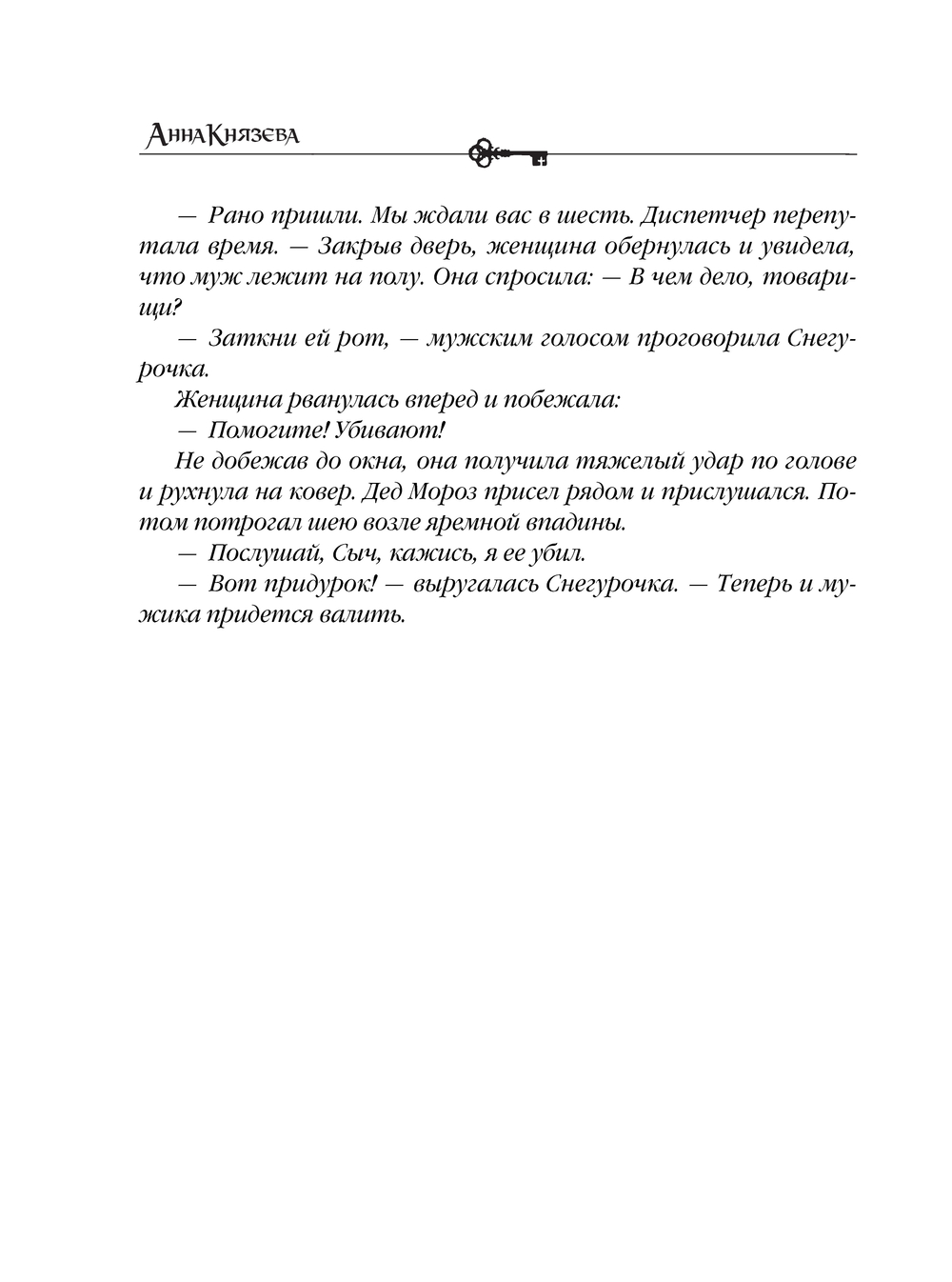 Анна Князева

— Рано пришли. Мы ждали вас в шесть. Диспетчер перепутала время. — Закрыв дверь, женщина обернулась и увидела, что муж лежит на полу. Она спросила: — В чем дело, товарищи?

— Заткни ей рот, — мужским голосом проговорила Снегурочка.

Женщина рванулась вперед и побежала:

— Помогите! Убивают!

Не добежав до окна, она получила тяжелый удар по голове и рухнула на ковер. Дед Мороз присел рядом и прислушался. Потом потрогал шею возле яремной впадины.

— Послушай, Сыч, кажись, я ее убил.

— Вот придурок! — выругалась Снегурочка. — Теперь и мужика придется валить.